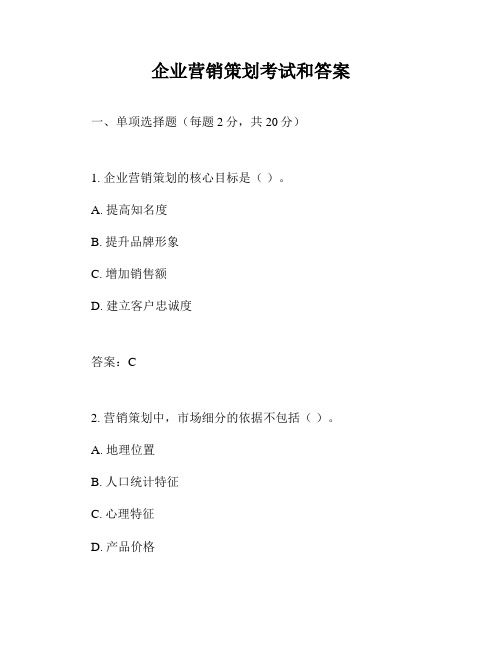 企业营销策划考试和答案

一、单项选择题（每题 2 分，共 20 分）

1. 企业营销策划的核心目标是（ ）。

A. 提高知名度

B. 提升品牌形象

C. 增加销售额

D. 建立客户忠诚度

答案：C

2. 营销策划中，市场细分的依据不包括（ ）。

A. 地理位置

B. 人口统计特征

C. 心理特征

D. 产品价格